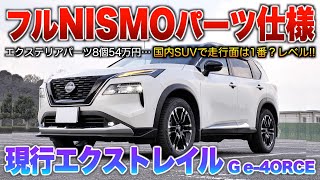 フルNISMOパーツ仕様

エクステリアパーツ8個54万円…

国内SUVで走行面は1番？レベル!!

現行エクストレイル

G e-4ORCE